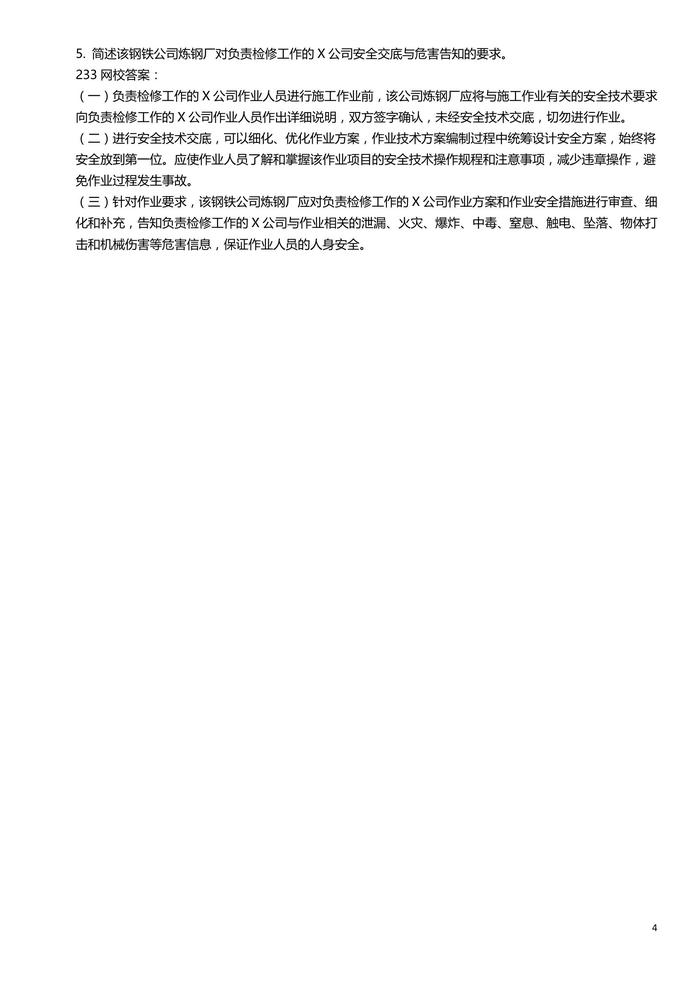 5. 简述该钢铁公司炼钢厂对负责检修工作的 X 公司安全交底与危害告知的要求。
233 网校答案：
（一）负责检修工作的 X 公司作业人员进行施工作业前，该公司炼钢厂应将与施工作业有关的安全技术要求向负责检修工作的 X 公司作业人员作出详细说明，双方签字确认，未经安全技术交底，切勿进行作业。
（二）进行安全技术交底，可以细化、优化作业方案，作业技术方案编制过程中统筹设计安全方案，始终将安全放到第一位。应使作业人员了解和掌握该作业项目的安全技术操作规程和注意事项，减少违章操作，避免作业过程发生事故。
（三）针对作业要求，该钢铁公司炼钢厂应对负责检修工作的 X 公司作业方案和作业安全措施进行审查、细化和补充，告知负责检修工作的 X 公司与作业相关的泄漏、火灾、爆炸、中毒、窒息、触电、坠落、物体打击和机械伤害等危害信息，保证作业人员的人身安全。

4